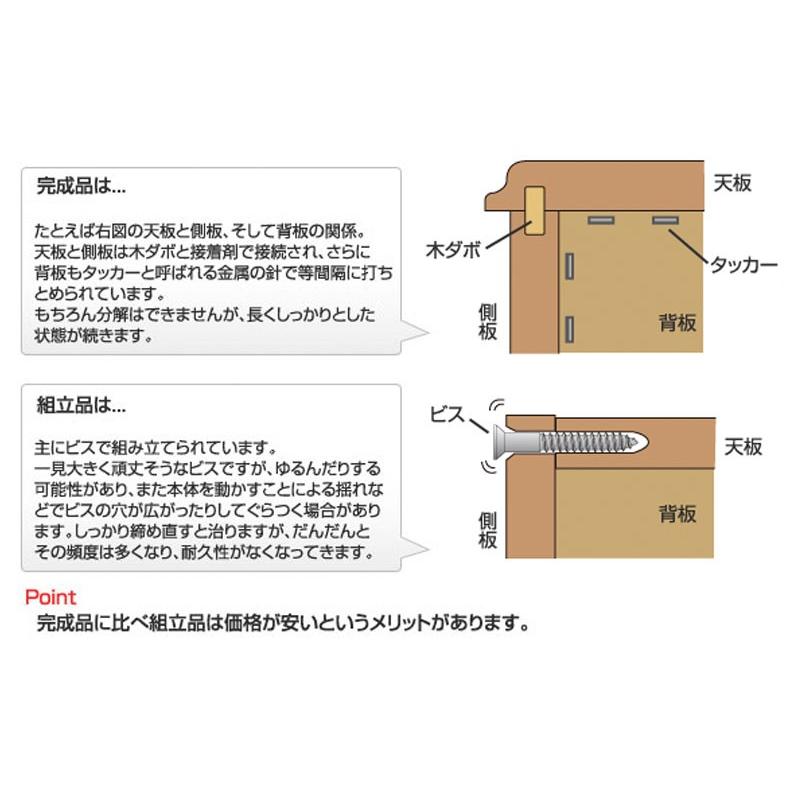 完成品は…

たとえば右図の天板と側板、そして背板の関係。天板と側板は木ダボと接着剤で接続され、さらに背板もタッカーと呼ばれる金属の針で等間隔に打ちとめられています。
もちろん分解はできませんが、長くしっかりとした状態が続きます。

天板
木ダボ
タッカー
側板
背板

組立品は…

主にビスで組み立てられています。
一見大きく頑丈そうなビスですが、ゆるんだりする可能性があり、また本体を動かすことによる揺れなどでビスの穴が広がったりしてぐらつく場合があります。しっかり締め直すと治りますが、だんだんとその頻度は多くなり、耐久性がなくなってきます。

ビス
天板
側板
背板

Point
完成品に比べ組立品は価格が安いというメリットがあります。